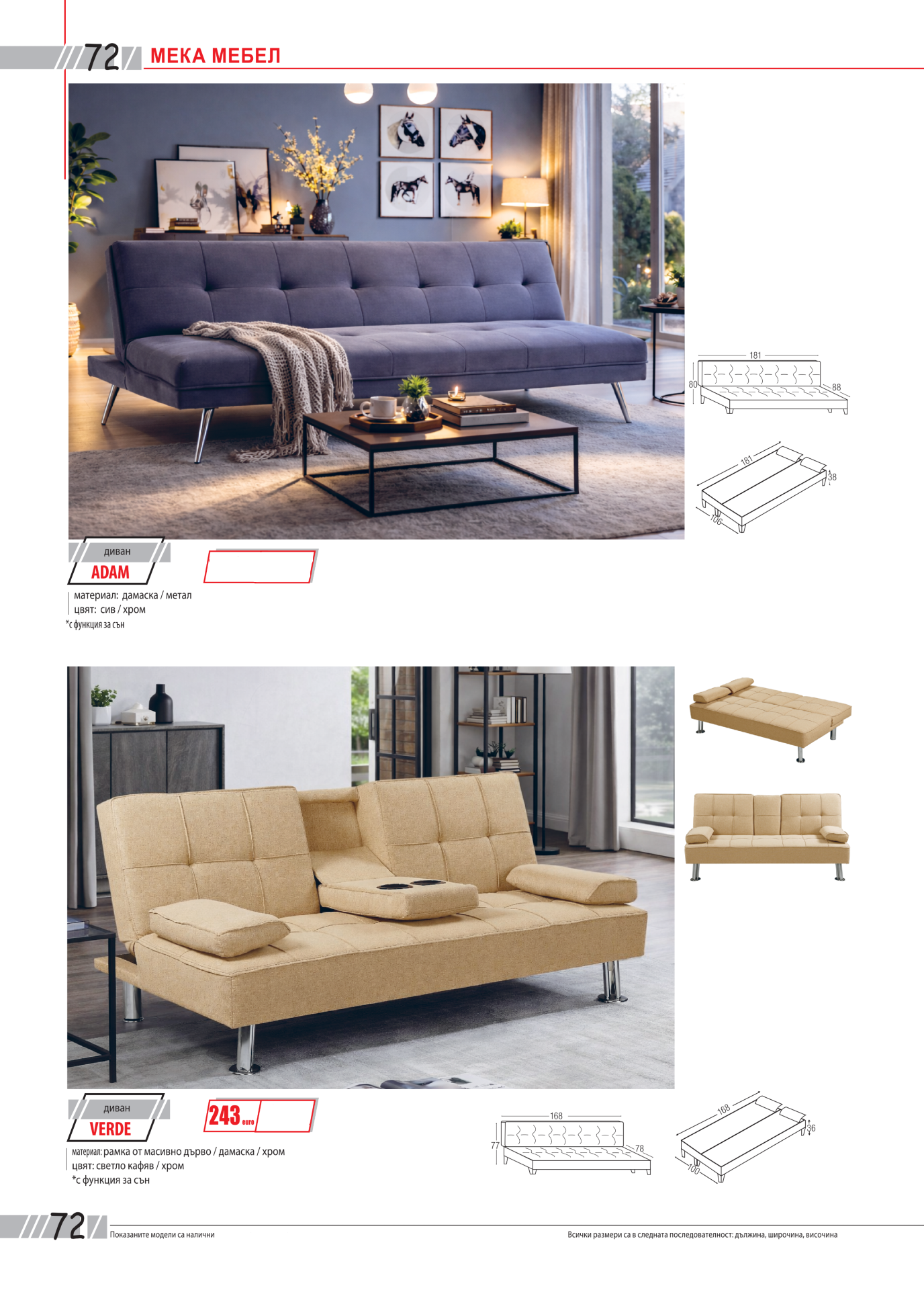 72 МЕКА МЕБЕЛ

181

80

88

181

38

106

диван

ADAM

материал: дамаска / метал
цвят: сив / хром

*с функция за сън

диван

VERDE

243 euro

материал: рамка от масивно дърво / дамаска / хром
цвят: светло кафяв / хром
*с функция за сън

168

77

78

168

36

100

72 Показаните модели са налични

Всички размери са в следната последователност: дължина, широчина, височина